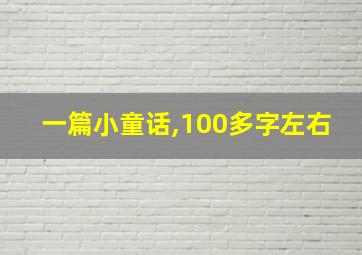 一篇小童话,100多字左右